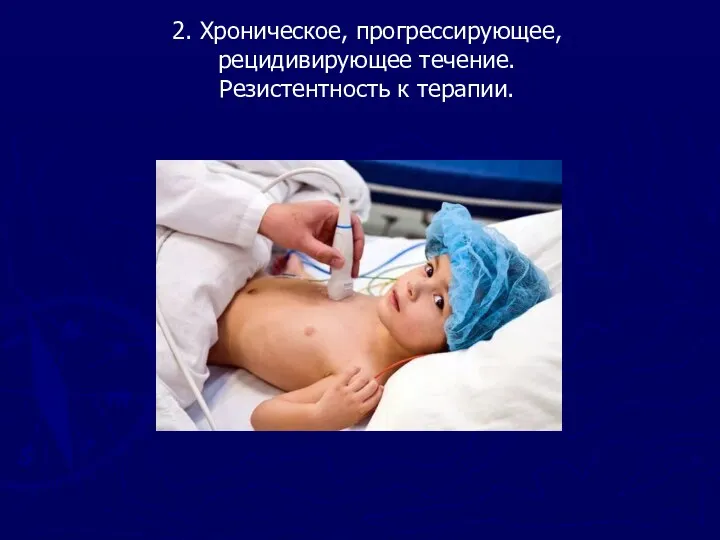 2. Хроническое, прогрессирующее, рецидивирующее течение. Резистентность к терапии.